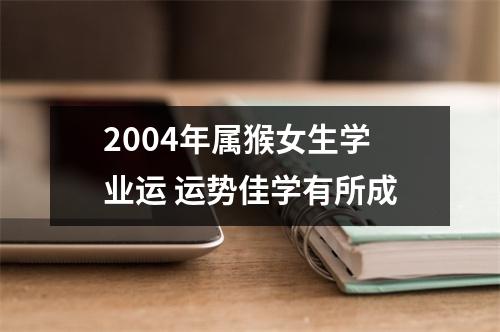 2004年属猴女生学业运 运势佳学有所成